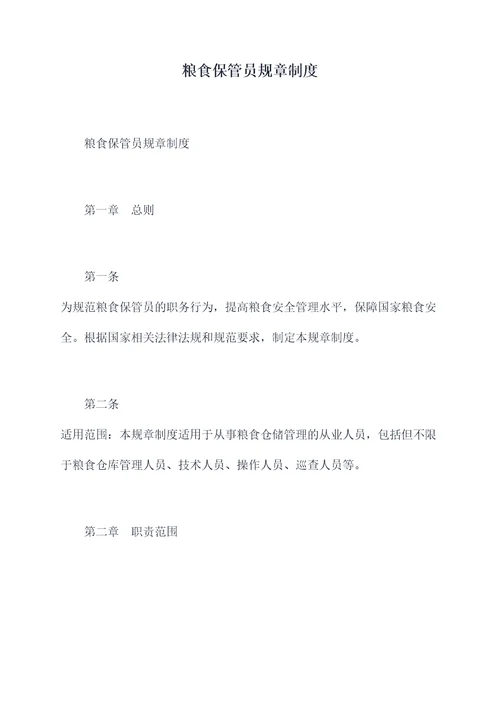 粮食保管员规章制度

粮食保管员规章制度

第一章　总则

第一条

为规范粮食保管员的职务行为，提高粮食安全管理水平，保障国家粮食安全。根据国家相关法律法规和规范要求，制定本规章制度。

第二条

适用范围：本规章制度适用于从事粮食仓储管理的从业人员，包括但不限于粮食仓库管理人员、技术人员、操作人员、巡查人员等。

第二章　职责范围